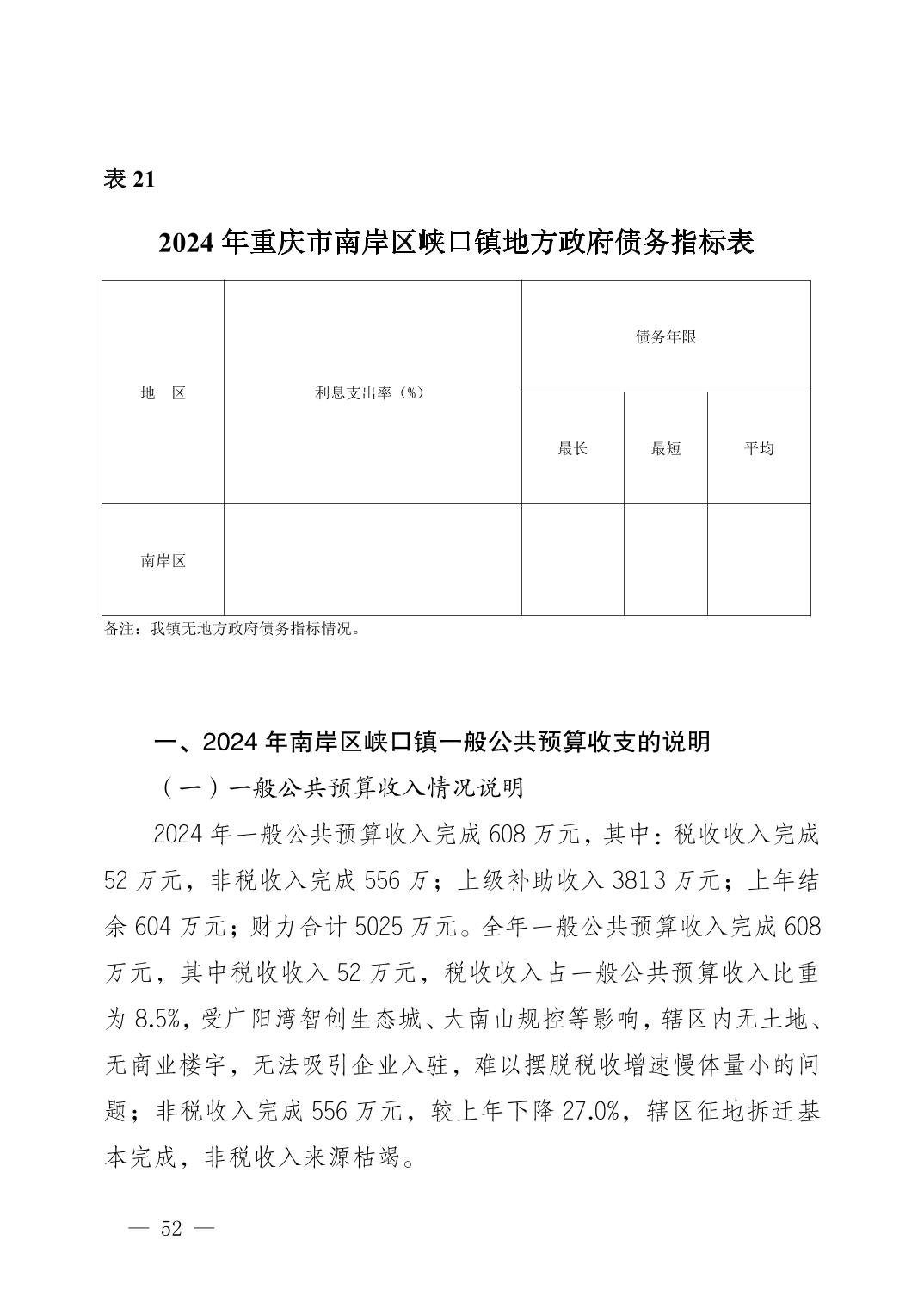 表 21

2024 年重庆市南岸区峡口镇地方政府债务指标表

| 地　区 | 利息支出率（%） | 债务年限 | | |
|---|---|---|---|---|
| | | 最长 | 最短 | 平均 |
| 南岸区 | | | | |

备注：我镇无地方政府债务指标情况。

一、2024 年南岸区峡口镇一般公共预算收支的说明

（一）一般公共预算收入情况说明

2024 年一般公共预算收入完成 608 万元，其中：税收收入完成 52 万元，非税收入完成 556 万；上级补助收入 3813 万元；上年结余 604 万元；财力合计 5025 万元。全年一般公共预算收入完成 608 万元，其中税收收入 52 万元，税收收入占一般公共预算收入比重为 8.5%，受广阳湾智创生态城、大南山规控等影响，辖区内无土地、无商业楼宇，无法吸引企业入驻，难以摆脱税收增速慢体量小的问题；非税收入完成 556 万元，较上年下降 27.0%，辖区征地拆迁基本完成，非税收入来源枯竭。

— 52 —